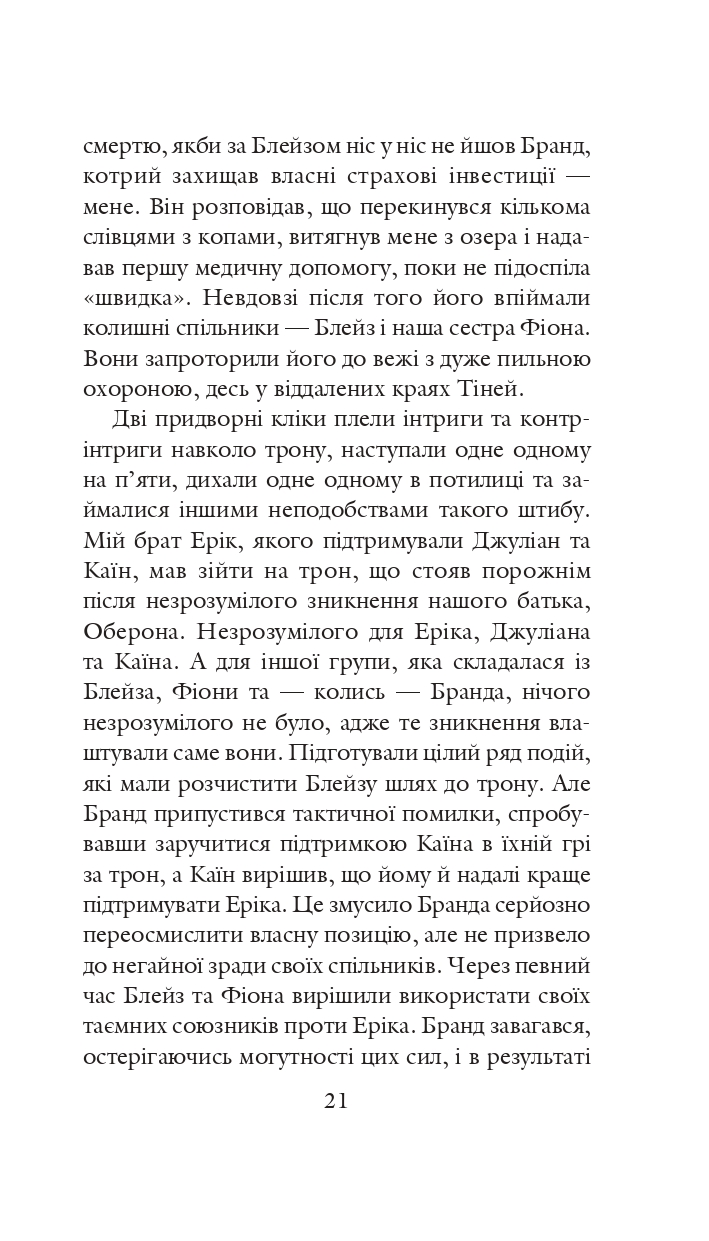 смертю, якби за Блейзом ніс у ніс не йшов Бранд, котрий захищав власні страхові інвестиції — мене. Він розповідав, що перекинувся кількома слівцями з копами, витягнув мене з озера і надавав першу медичну допомогу, поки не підоспіла «швидка». Невдовзі після того його впіймали колишні спільники — Блейз і наша сестра Фіона. Вони запроторили його до вежі з дуже пильною охороною, десь у віддалених краях Тіней.

Дві придворні кліки плели інтриги та контрінтриги навколо трону, наступали одне одному на п’яти, дихали одне одному в потилиці та займалися іншими неподобствами такого штибу. Мій брат Ерік, якого підтримували Джуліан та Каїн, мав зійти на трон, що стояв порожнім після незрозумілого зникнення нашого батька, Оберона. Незрозумілого для Еріка, Джуліана та Каїна. А для іншої групи, яка складалася із Блейза, Фіони та — колись — Бранда, нічого незрозумілого не було, адже те зникнення влаштували саме вони. Підготували цілий ряд подій, які мали розчистити Блейзу шлях до трону. Але Бранд припустився тактичної помилки, спробувавши заручитися підтримкою Каїна в їхній грі за трон, а Каїн вирішив, що йому й надалі краще підтримувати Еріка. Це змусило Бранда серйозно переосмислити власну позицію, але не призвело до негайної зради своїх спільників. Через певний час Блейз та Фіона вирішили використати своїх таємних союзників проти Еріка. Бранд завагався, остерігаючись могутності цих сил, і в результаті

21